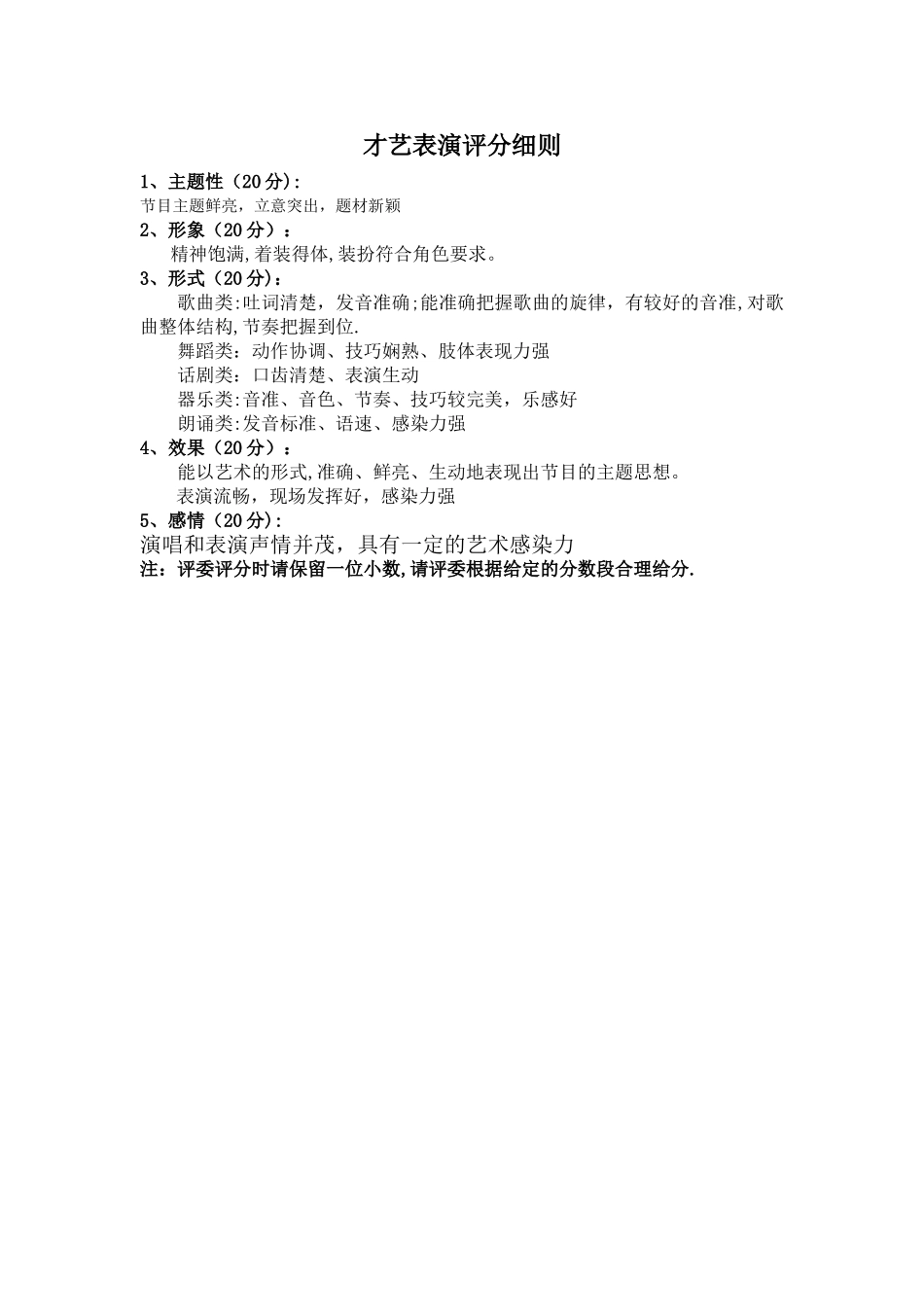 才艺表演评分细则

1、主题性（20分):
节目主题鲜亮，立意突出，题材新颖

2、形象（20分）：
精神饱满,着装得体,装扮符合角色要求。

3、形式（20分)：
歌曲类:吐词清楚，发音准确;能准确把握歌曲的旋律，有较好的音准,对歌曲整体结构,节奏把握到位.

舞蹈类：动作协调、技巧娴熟、肢体表现力强

话剧类：口齿清楚、表演生动

器乐类:音准、音色、节奏、技巧较完美，乐感好

朗诵类:发音标准、语速、感染力强

4、效果（20分）：
能以艺术的形式,准确、鲜亮、生动地表现出节目的主题思想。

表演流畅，现场发挥好，感染力强

5、感情（20分):
演唱和表演声情并茂，具有一定的艺术感染力

注：评委评分时请保留一位小数,请评委根据给定的分数段合理给分.